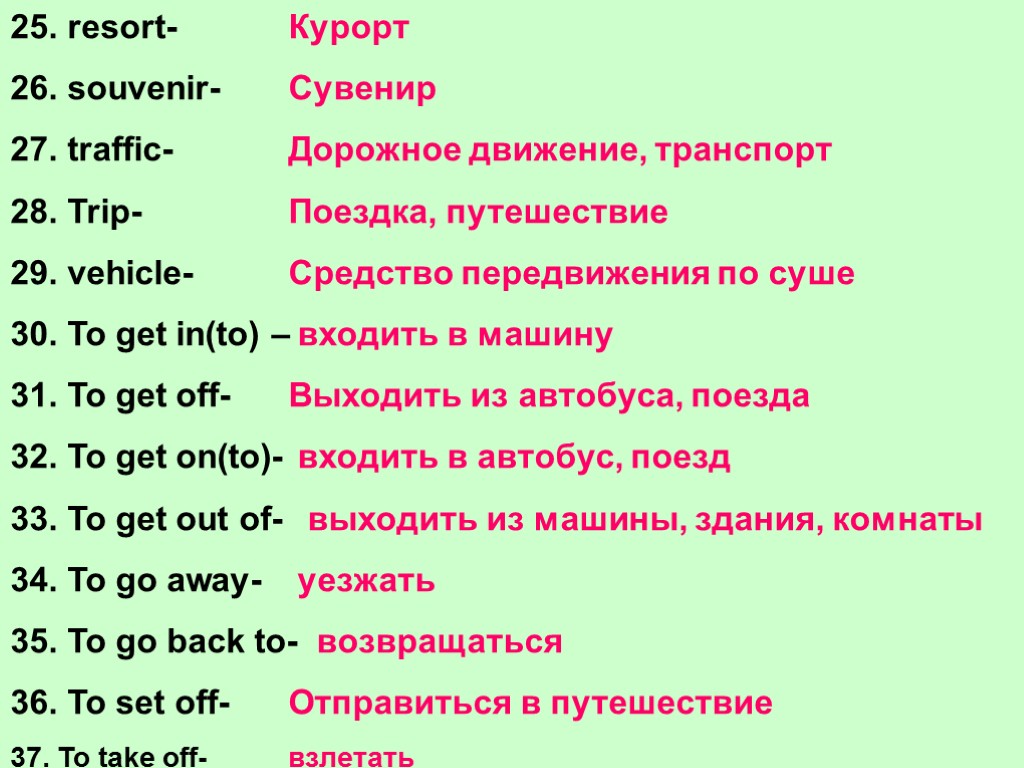 25. resort- Курорт

26. souvenir- Сувенир

27. traffic- Дорожное движение, транспорт

28. Trip- Поездка, путешествие

29. vehicle- Средство передвижения по суше

30. To get in(to) – входить в машину

31. To get off- Выходить из автобуса, поезда

32. To get on(to)- входить в автобус, поезд

33. To get out of- выходить из машины, здания, комнаты

34. To go away- уезжать

35. To go back to- возвращаться

36. To set off- Отправиться в путешествие

37. To take off- взлетать